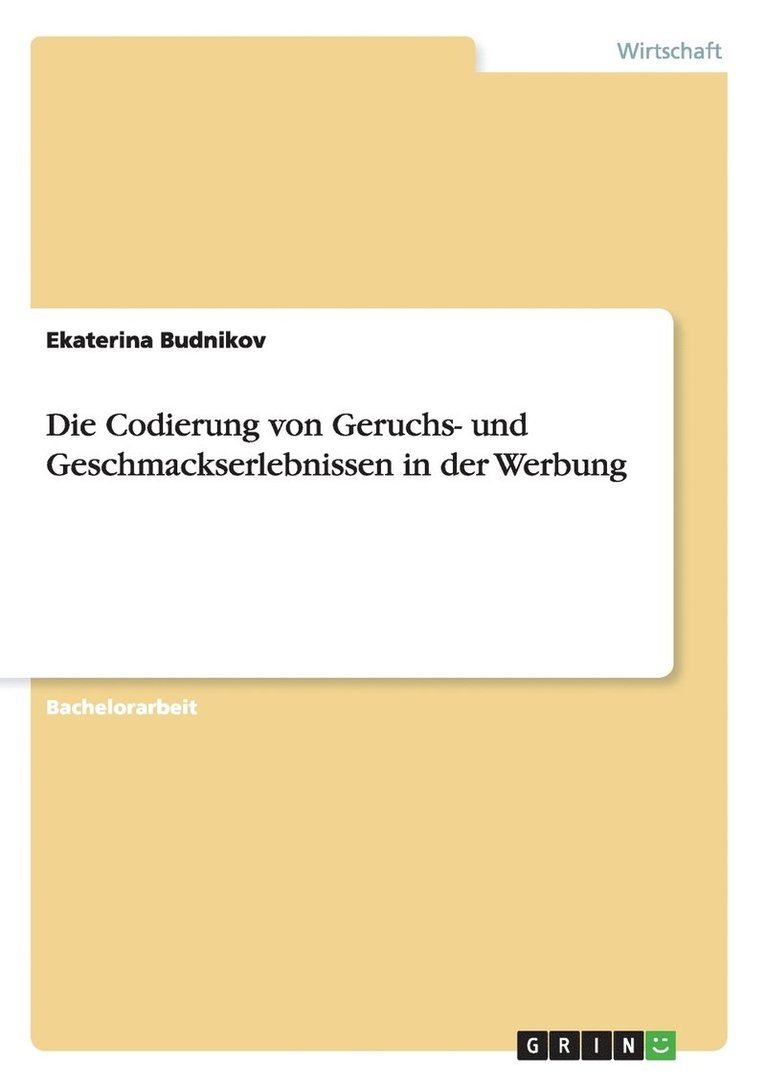 Wirtschaft

Ekaterina Budnikov

Die Codierung von Geruchs- und Geschmackserlebnissen in der Werbung

Bachelorarbeit

GRIN